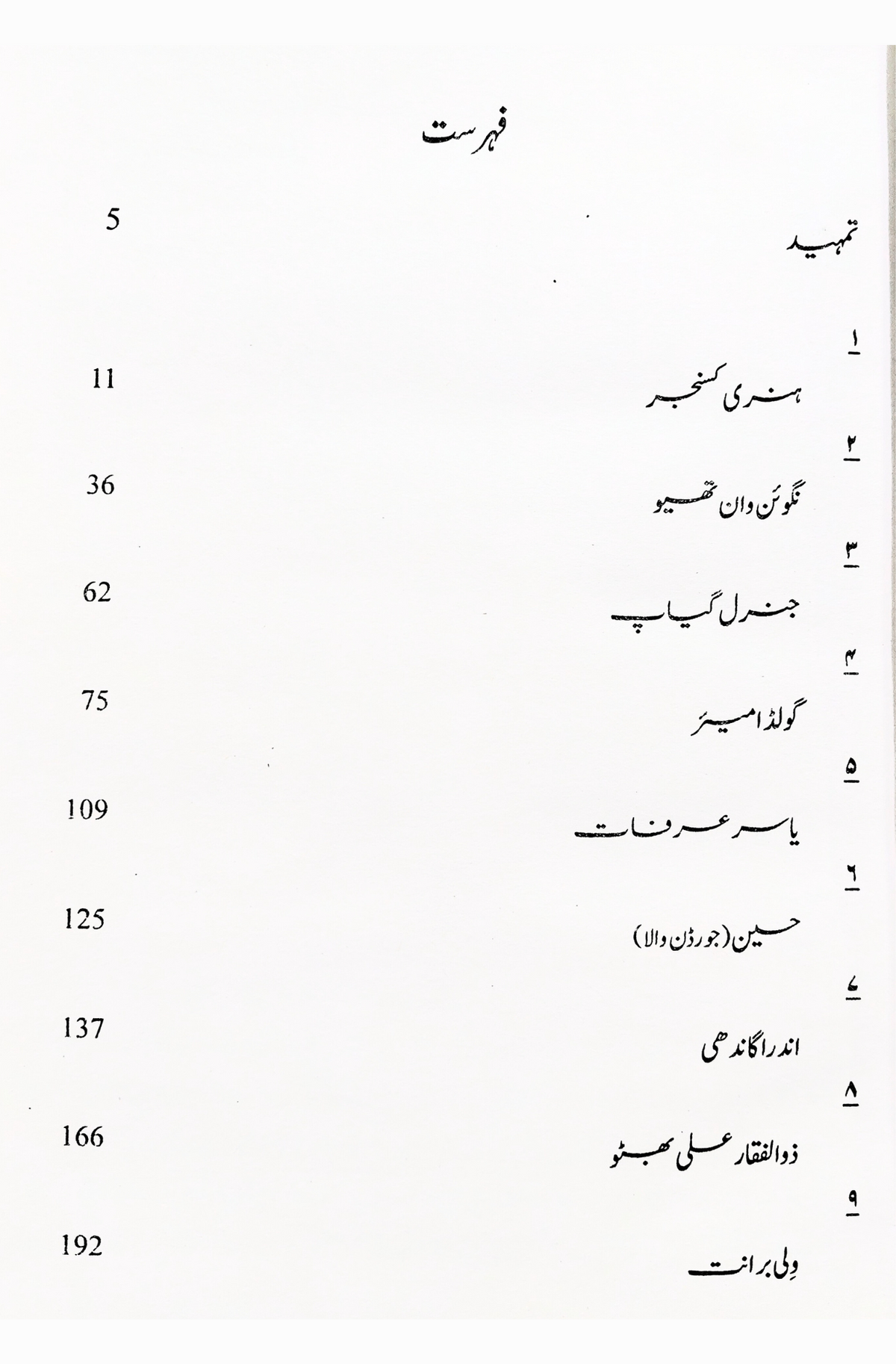 فہرست

تمہید 5

۱

ہنری کسنجر 11

۲

نگوئن وان تھیو 36

۳

جنرل گیاپ 62

۴

گولڈا میئر 75

۵

یاسر عرفات 109

۶

حسین (جورڈن والا) 125

۷

اندرا گاندھی 137

۸

ذوالفقار علی بھٹو 166

۹

وِلی برانت 192